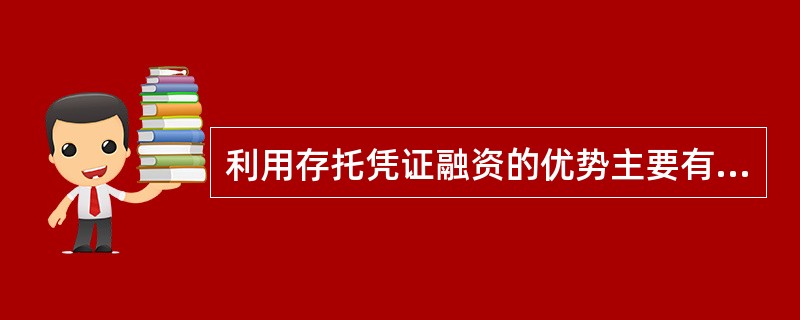 利用存托凭证融资的优势主要有...